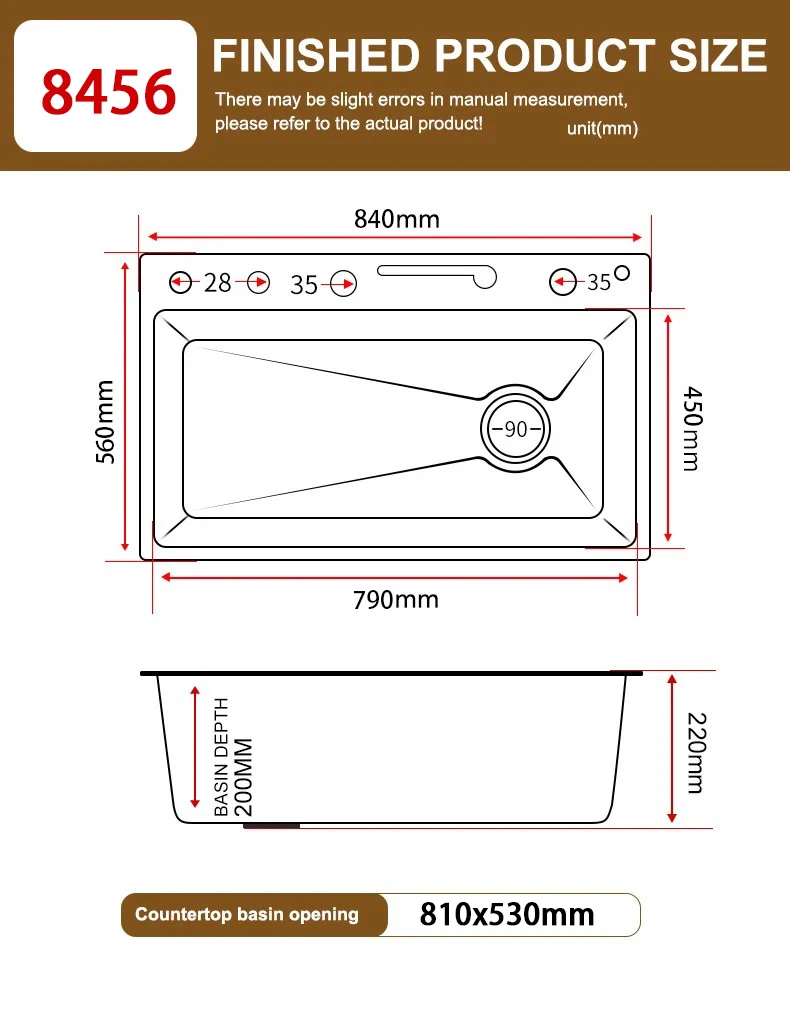 8456

FINISHED PRODUCT SIZE

There may be slight errors in manual measurement, please refer to the actual product!

unit(mm)

840mm

28

35

35

560mm

90

450mm

790mm

BASIN DEPTH 200MM

220mm

Countertop basin opening

810x530mm